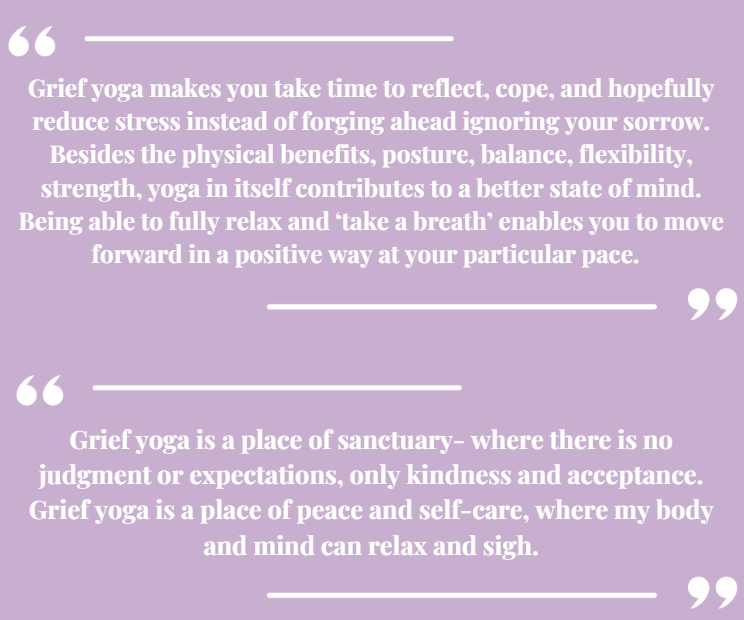 "

Grief yoga makes you take time to reflect, cope, and hopefully reduce stress instead of forging ahead ignoring your sorrow. Besides the physical benefits, posture, balance, flexibility, strength, yoga in itself contributes to a better state of mind. Being able to fully relax and 'take a breath' enables you to move forward in a positive way at your particular pace.

"

"

Grief yoga is a place of sanctuary- where there is no judgment or expectations, only kindness and acceptance. Grief yoga is a place of peace and self-care, where my body and mind can relax and sigh.

"